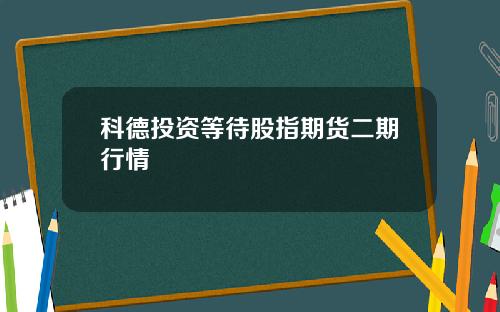 科德投资等待股指期货二期行情